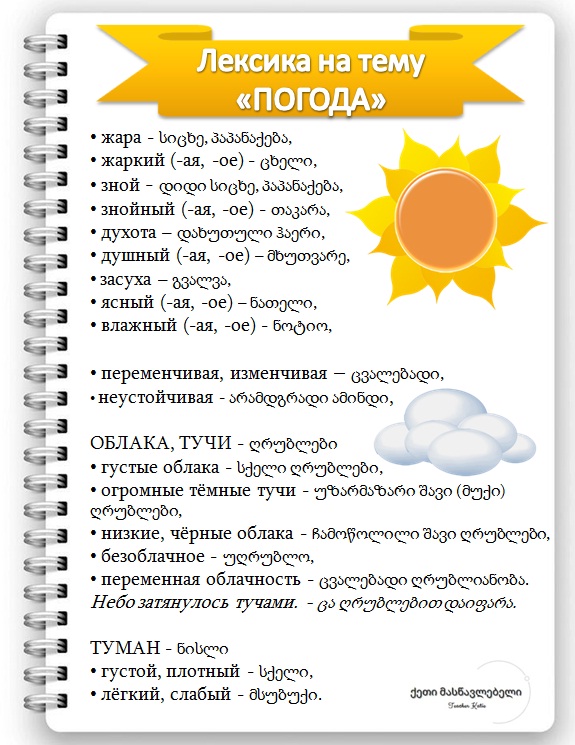 Лексика на тему «ПОГОДА»

• жара - სიცხე, პაპანაქება,
• жаркий (-ая, -ое) - ცხელი,
• зной - დიდი სიცხე, პაპანაქება,
• знойный (-ая, -ое) - თაკარა,
• духота – დახუთული ჰაერი,
• душный (-ая, -ое) – მხუთვარე,
• засуха – გვალვა,
• ясный (-ая, -ое) – ნათელი,
• влажный (-ая, -ое) - ნოტიო,

• переменчивая, изменчивая – ცვალებადი,
• неустойчивая - არამდგრადი ამინდი,

ОБЛАКА, ТУЧИ - ღრუბლები
• густые облака - სქელი ღრუბლები,
• огромные тёмные тучи - უზარმაზარი შავი (მუქი) ღრუბლები,
• низкие, чёрные облака - ჩამოწოლილი შავი ღრუბლები,
• безоблачное - უღრუბლო,
• переменная облачность - ცვალებადი ღრუბლიანობა.
Небо затянулось тучами. - ცა ღრუბლებით დაიფარა.

ТУМАН - ნისლი
• густой, плотный - სქელი,
• лёгкий, слабый - მსუბუქი.

ქეთი მასწავლებელი
Teacher Katie